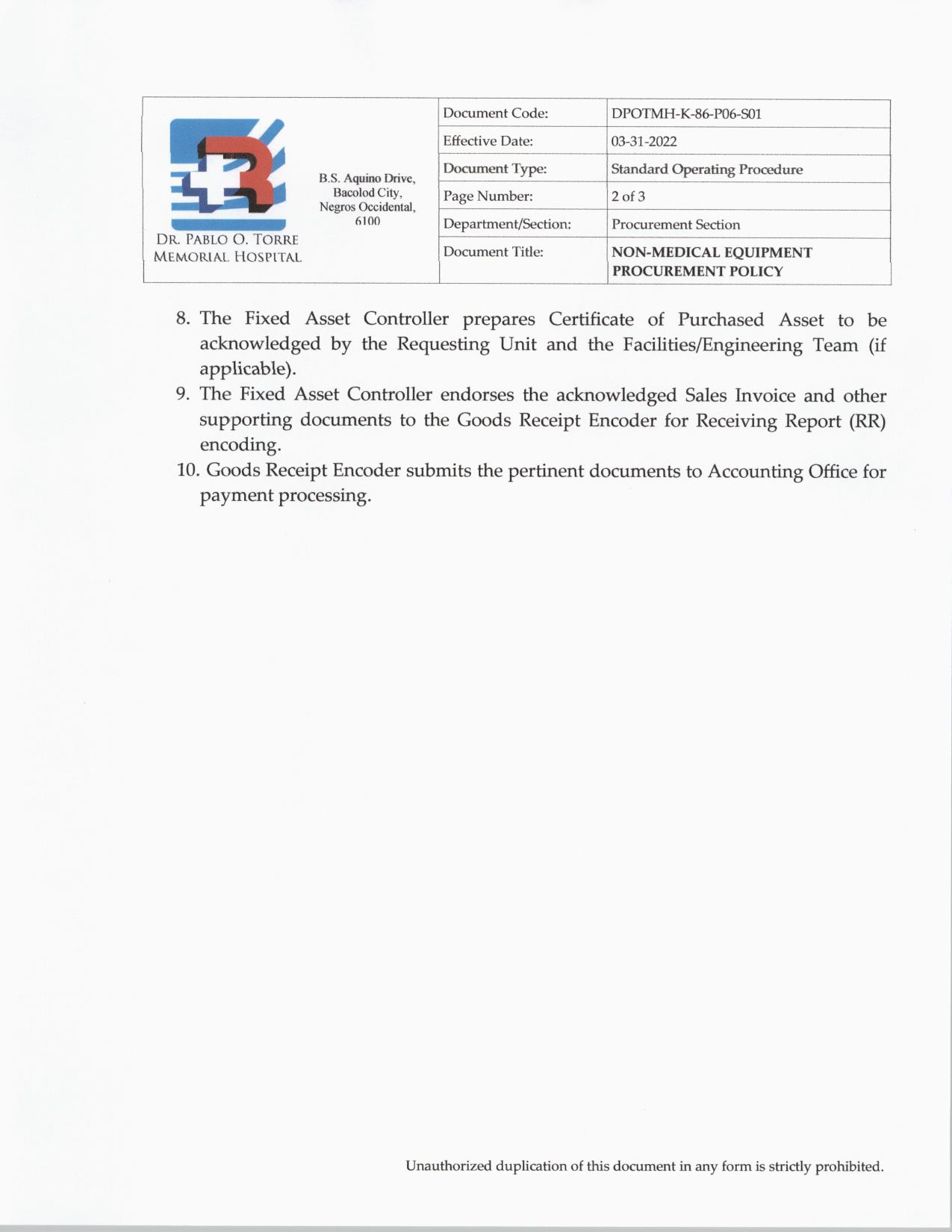 DR. PABLO O. TORRE MEMORIAL HOSPITAL

B.S. Aquino Drive, Bacolod City, Negros Occidental, 6100

| Document Code: | DPOTMH-K-86-P06-S01 |
|---|---|
| Effective Date: | 03-31-2022 |
| Document Type: | Standard Operating Procedure |
| Page Number: | 2 of 3 |
| Department/Section: | Procurement Section |
| Document Title: | NON-MEDICAL EQUIPMENT PROCUREMENT POLICY |

8. The Fixed Asset Controller prepares Certificate of Purchased Asset to be acknowledged by the Requesting Unit and the Facilities/Engineering Team (if applicable).
9. The Fixed Asset Controller endorses the acknowledged Sales Invoice and other supporting documents to the Goods Receipt Encoder for Receiving Report (RR) encoding.
10. Goods Receipt Encoder submits the pertinent documents to Accounting Office for payment processing.

Unauthorized duplication of this document in any form is strictly prohibited.